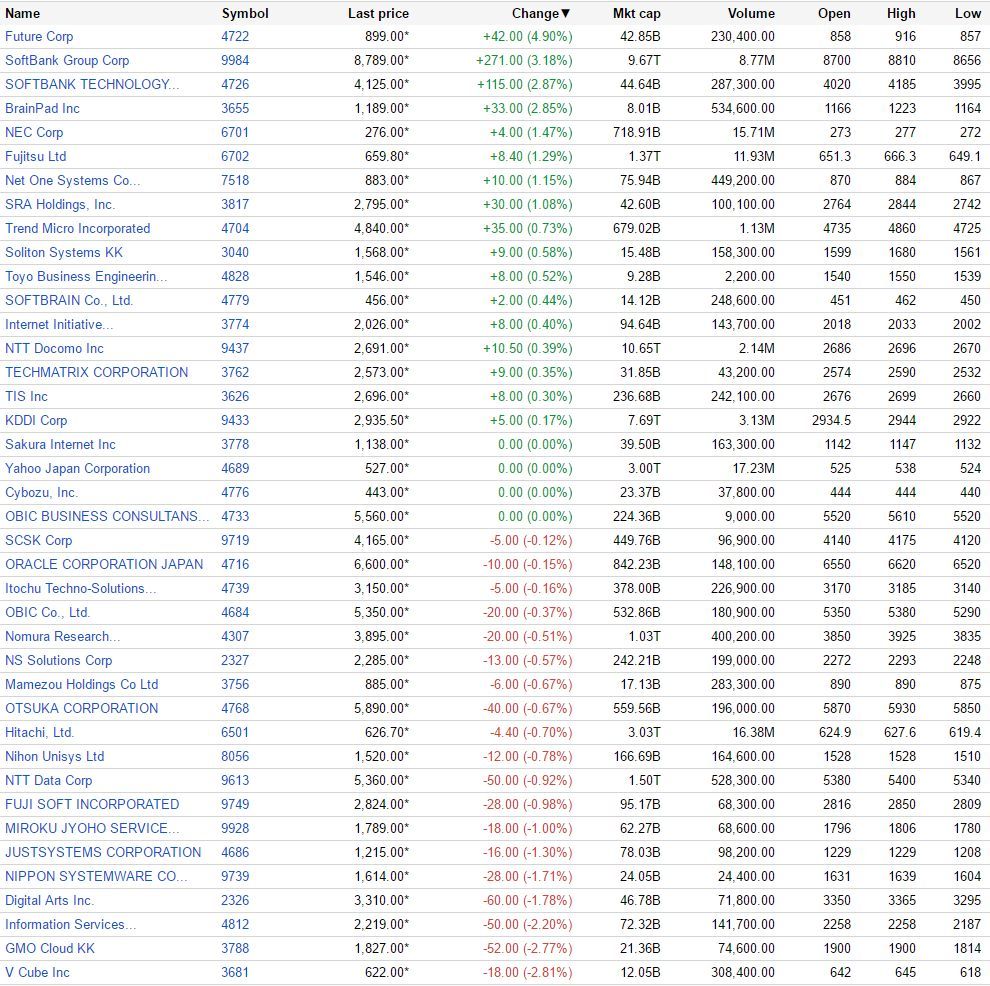 | Name | Symbol | Last price | Change▼ | Mkt cap | Volume | Open | High | Low |
|---|---|---|---|---|---|---|---|---|
| Future Corp | 4722 | 899.00* | +42.00 (4.90%) | 42.85B | 230,400.00 | 858 | 916 | 857 |
| SoftBank Group Corp | 9984 | 8,789.00* | +271.00 (3.18%) | 9.67T | 8.77M | 8700 | 8810 | 8656 |
| SOFTBANK TECHNOLOGY... | 4726 | 4,125.00* | +115.00 (2.87%) | 44.64B | 287,300.00 | 4020 | 4185 | 3995 |
| BrainPad Inc | 3655 | 1,189.00* | +33.00 (2.85%) | 8.01B | 534,600.00 | 1166 | 1223 | 1164 |
| NEC Corp | 6701 | 276.00* | +4.00 (1.47%) | 718.91B | 15.71M | 273 | 277 | 272 |
| Fujitsu Ltd | 6702 | 659.80* | +8.40 (1.29%) | 1.37T | 11.93M | 651.3 | 666.3 | 649.1 |
| Net One Systems Co... | 7518 | 883.00* | +10.00 (1.15%) | 75.94B | 449,200.00 | 870 | 884 | 867 |
| SRA Holdings, Inc. | 3817 | 2,795.00* | +30.00 (1.08%) | 42.60B | 100,100.00 | 2764 | 2844 | 2742 |
| Trend Micro Incorporated | 4704 | 4,840.00* | +35.00 (0.73%) | 679.02B | 1.13M | 4735 | 4860 | 4725 |
| Soliton Systems KK | 3040 | 1,568.00* | +9.00 (0.58%) | 15.48B | 158,300.00 | 1599 | 1680 | 1561 |
| Toyo Business Engineerin... | 4828 | 1,546.00* | +8.00 (0.52%) | 9.28B | 2,200.00 | 1540 | 1550 | 1539 |
| SOFTBRAIN Co., Ltd. | 4779 | 456.00* | +2.00 (0.44%) | 14.12B | 248,600.00 | 451 | 462 | 450 |
| Internet Initiative... | 3774 | 2,026.00* | +8.00 (0.40%) | 94.64B | 143,700.00 | 2018 | 2033 | 2002 |
| NTT Docomo Inc | 9437 | 2,691.00* | +10.50 (0.39%) | 10.65T | 2.14M | 2686 | 2696 | 2670 |
| TECHMATRIX CORPORATION | 3762 | 2,573.00* | +9.00 (0.35%) | 31.85B | 43,200.00 | 2574 | 2590 | 2532 |
| TIS Inc | 3626 | 2,696.00* | +8.00 (0.30%) | 236.68B | 242,100.00 | 2676 | 2699 | 2660 |
| KDDI Corp | 9433 | 2,935.50* | +5.00 (0.17%) | 7.69T | 3.13M | 2934.5 | 2944 | 2922 |
| Sakura Internet Inc | 3778 | 1,138.00* | 0.00 (0.00%) | 39.50B | 163,300.00 | 1142 | 1147 | 1132 |
| Yahoo Japan Corporation | 4689 | 527.00* | 0.00 (0.00%) | 3.00T | 17.23M | 525 | 538 | 524 |
| Cybozu, Inc. | 4776 | 443.00* | 0.00 (0.00%) | 23.37B | 37,800.00 | 444 | 444 | 440 |
| OBIC BUSINESS CONSULTANS... | 4733 | 5,560.00* | 0.00 (0.00%) | 224.36B | 9,000.00 | 5520 | 5610 | 5520 |
| SCSK Corp | 9719 | 4,165.00* | -5.00 (-0.12%) | 449.76B | 96,900.00 | 4140 | 4175 | 4120 |
| ORACLE CORPORATION JAPAN | 4716 | 6,600.00* | -10.00 (-0.15%) | 842.23B | 148,100.00 | 6550 | 6620 | 6520 |
| Itochu Techno-Solutions... | 4739 | 3,150.00* | -5.00 (-0.16%) | 378.00B | 226,900.00 | 3170 | 3185 | 3140 |
| OBIC Co., Ltd. | 4684 | 5,350.00* | -20.00 (-0.37%) | 532.86B | 180,900.00 | 5350 | 5380 | 5290 |
| Nomura Research... | 4307 | 3,895.00* | -20.00 (-0.51%) | 1.03T | 400,200.00 | 3850 | 3925 | 3835 |
| NS Solutions Corp | 2327 | 2,285.00* | -13.00 (-0.57%) | 242.21B | 199,000.00 | 2272 | 2293 | 2248 |
| Mamezou Holdings Co Ltd | 3756 | 885.00* | -6.00 (-0.67%) | 17.13B | 283,300.00 | 890 | 890 | 875 |
| OTSUKA CORPORATION | 4768 | 5,890.00* | -40.00 (-0.67%) | 559.56B | 196,000.00 | 5870 | 5930 | 5850 |
| Hitachi, Ltd. | 6501 | 626.70* | -4.40 (-0.70%) | 3.03T | 16.38M | 624.9 | 627.6 | 619.4 |
| Nihon Unisys Ltd | 8056 | 1,520.00* | -12.00 (-0.78%) | 166.69B | 164,600.00 | 1528 | 1528 | 1510 |
| NTT Data Corp | 9613 | 5,360.00* | -50.00 (-0.92%) | 1.50T | 528,300.00 | 5380 | 5400 | 5340 |
| FUJI SOFT INCORPORATED | 9749 | 2,824.00* | -28.00 (-0.98%) | 95.17B | 68,300.00 | 2816 | 2850 | 2809 |
| MIROKU JYOHO SERVICE... | 9928 | 1,789.00* | -18.00 (-1.00%) | 62.27B | 68,600.00 | 1796 | 1806 | 1780 |
| JUSTSYSTEMS CORPORATION | 4686 | 1,215.00* | -16.00 (-1.30%) | 78.03B | 98,200.00 | 1229 | 1229 | 1208 |
| NIPPON SYSTEMWARE CO... | 9739 | 1,614.00* | -28.00 (-1.71%) | 24.05B | 24,400.00 | 1631 | 1639 | 1604 |
| Digital Arts Inc. | 2326 | 3,310.00* | -60.00 (-1.78%) | 46.78B | 71,800.00 | 3350 | 3365 | 3295 |
| Information Services... | 4812 | 2,219.00* | -50.00 (-2.20%) | 72.32B | 141,700.00 | 2258 | 2258 | 2187 |
| GMO Cloud KK | 3788 | 1,827.00* | -52.00 (-2.77%) | 21.36B | 74,600.00 | 1900 | 1900 | 1814 |
| V Cube Inc | 3681 | 622.00* | -18.00 (-2.81%) | 12.05B | 308,400.00 | 642 | 645 | 618 |